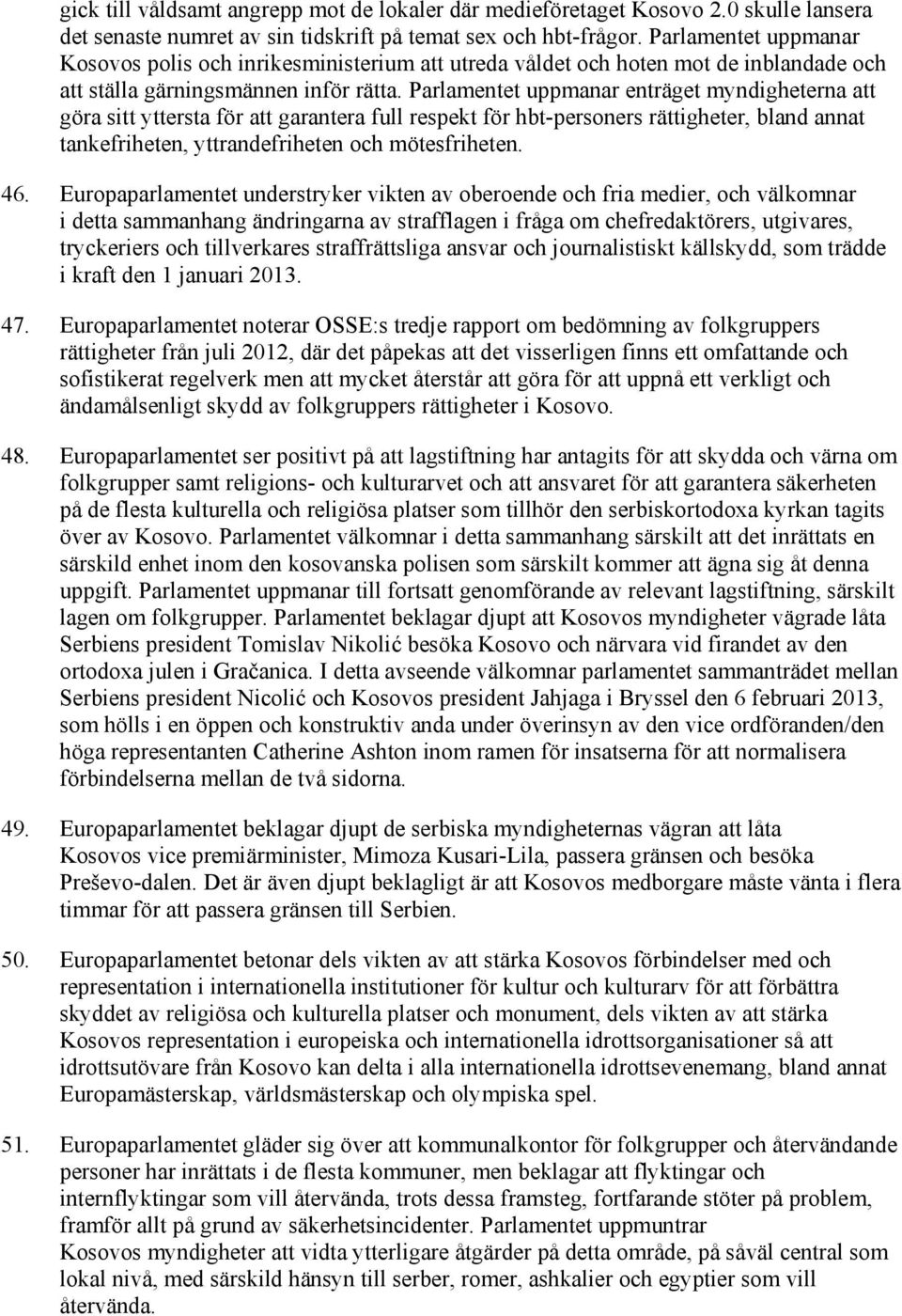 gick till våldsamt angrepp mot de lokaler där medieföretaget Kosovo 2.0 skulle lansera det senaste numret av sin tidskrift på temat sex och hbt-frågor. Parlamentet uppmanar Kosovos polis och inrikesministerium att utreda våldet och hoten mot de inblandade och att ställa gärningsmännen inför rätta. Parlamentet uppmanar enträget myndigheterna att göra sitt yttersta för att garantera full respekt för hbt-personers rättigheter, bland annat tankefriheten, yttrandefriheten och mötesfriheten.

46. Europaparlamentet understryker vikten av oberoende och fria medier, och välkomnar i detta sammanhang ändringarna av strafflagen i fråga om chefredaktörers, utgivares, tryckeriers och tillverkares straffrättsliga ansvar och journalistiskt källskydd, som trädde i kraft den 1 januari 2013.

47. Europaparlamentet noterar OSSE:s tredje rapport om bedömning av folkgruppers rättigheter från juli 2012, där det påpekas att det visserligen finns ett omfattande och sofistikerat regelverk men att mycket återstår att göra för att uppnå ett verkligt och ändamålsenligt skydd av folkgruppers rättigheter i Kosovo.

48. Europaparlamentet ser positivt på att lagstiftning har antagits för att skydda och värna om folkgrupper samt religions- och kulturarvet och att ansvaret för att garantera säkerheten på de flesta kulturella och religiösa platser som tillhör den serbiskortodoxa kyrkan tagits över av Kosovo. Parlamentet välkomnar i detta sammanhang särskilt att det inrättats en särskild enhet inom den kosovanska polisen som särskilt kommer att ägna sig åt denna uppgift. Parlamentet uppmanar till fortsatt genomförande av relevant lagstiftning, särskilt lagen om folkgrupper. Parlamentet beklagar djupt att Kosovos myndigheter vägrade låta Serbiens president Tomislav Nikolić besöka Kosovo och närvara vid firandet av den ortodoxa julen i Gračanica. I detta avseende välkomnar parlamentet sammanträdet mellan Serbiens president Nicolić och Kosovos president Jahjaga i Bryssel den 6 februari 2013, som hölls i en öppen och konstruktiv anda under överinsyn av den vice ordföranden/den höga representanten Catherine Ashton inom ramen för insatserna för att normalisera förbindelserna mellan de två sidorna.

49. Europaparlamentet beklagar djupt de serbiska myndigheternas vägran att låta Kosovos vice premiärminister, Mimoza Kusari-Lila, passera gränsen och besöka Preševo-dalen. Det är även djupt beklagligt är att Kosovos medborgare måste vänta i flera timmar för att passera gränsen till Serbien.

50. Europaparlamentet betonar dels vikten av att stärka Kosovos förbindelser med och representation i internationella institutioner för kultur och kulturarv för att förbättra skyddet av religiösa och kulturella platser och monument, dels vikten av att stärka Kosovos representation i europeiska och internationella idrottsorganisationer så att idrottsutövare från Kosovo kan delta i alla internationella idrottsevenemang, bland annat Europamästerskap, världsmästerskap och olympiska spel.

51. Europaparlamentet gläder sig över att kommunalkontor för folkgrupper och återvändande personer har inrättats i de flesta kommuner, men beklagar att flyktingar och internflyktingar som vill återvända, trots dessa framsteg, fortfarande stöter på problem, framför allt på grund av säkerhetsincidenter. Parlamentet uppmuntrar Kosovos myndigheter att vidta ytterligare åtgärder på detta område, på såväl central som lokal nivå, med särskild hänsyn till serber, romer, ashkalier och egyptier som vill återvända.